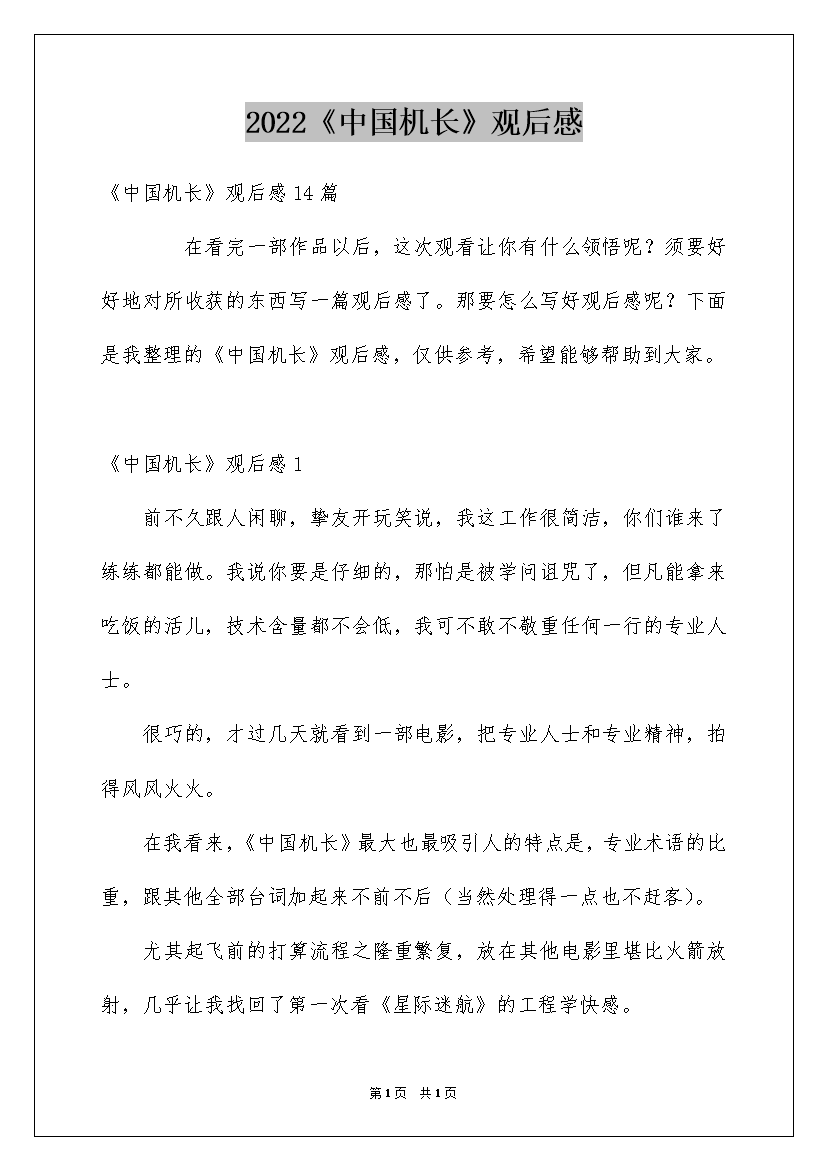 2022《中国机长》观后感

《中国机长》观后感14篇

在看完一部作品以后，这次观看让你有什么领悟呢？须要好好地对所收获的东西写一篇观后感了。那要怎么写好观后感呢？下面是我整理的《中国机长》观后感，仅供参考，希望能够帮助到大家。

《中国机长》观后感1

前不久跟人闲聊，挚友开玩笑说，我这工作很简洁，你们谁来了练练都能做。我说你要是仔细的，那怕是被学问诅咒了，但凡能拿来吃饭的活儿，技术含量都不会低，我可不敢不敬重任何一行的专业人士。

很巧的，才过几天就看到一部电影，把专业人士和专业精神，拍得风风火火。

在我看来，《中国机长》最大也最吸引人的特点是，专业术语的比重，跟其他全部台词加起来不前不后（当然处理得一点也不赶客）。

尤其起飞前的打算流程之隆重繁复，放在其他电影里堪比火箭放射，几乎让我找回了第一次看《星际迷航》的工程学快感。

第1页 共1页